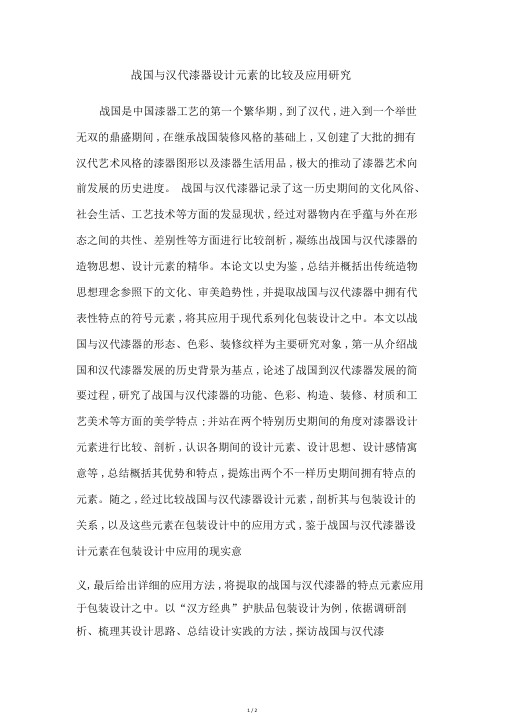 战国与汉代漆器设计元素的比较及应用研究

战国是中国漆器工艺的第一个繁华期，到了汉代，进入到一个举世无双的鼎盛期间，在继承战国装修风格的基础上，又创建了大批的拥有汉代艺术风格的漆器图形以及漆器生活用品，极大的推动了漆器艺术向前发展的历史进度。 战国与汉代漆器记录了这一历史期间的文化风俗、社会生活、工艺技术等方面的发显现状，经过对器物内在乎蕴与外在形态之间的共性、差别性等方面进行比较剖析，凝练出战国与汉代漆器的造物思想、设计元素的精华。本论文以史为鉴，总结并概括出传统造物思想理念参照下的文化、审美趋势性，并提取战国与汉代漆器中拥有代表性特点的符号元素，将其应用于现代系列化包装设计之中。本文以战国与汉代漆器的形态、色彩、装修纹样为主要研究对象，第一从介绍战国和汉代漆器发展的历史背景为基点，论述了战国到汉代漆器发展的简要过程，研究了战国与汉代漆器的功能、色彩、构造、装修、材质和工艺美术等方面的美学特点；并站在两个特别历史期间的角度对漆器设计元素进行比较、剖析，认识各期间的设计元素、设计思想、设计感情寓意等，总结概括其优势和特点，提炼出两个不一样历史期间拥有特点的元素。随之，经过比较战国与汉代漆器设计元素，剖析其与包装设计的关系，以及这些元素在包装设计中的应用方式，鉴于战国与汉代漆器设计元素在包装设计中应用的现实意

义，最后给出详细的应用方法，将提取的战国与汉代漆器的特点元素应用于包装设计之中。以“汉方经典”护肤品包装设计为例，依据调研剖析、梳理其设计思路、总结设计实践的方法，探访战国与汉代漆

1 / 2